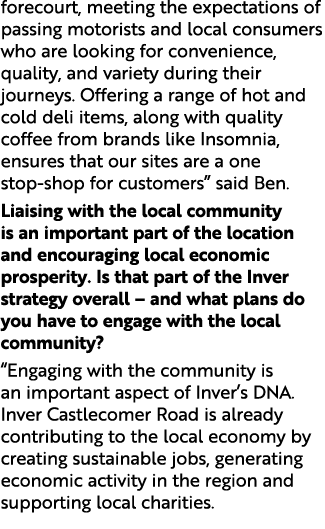 forecourt, meeting the expectations of passing motorists and local consumers who are looking for convenience, quality, and variety during their journeys. Offering a range of hot and cold deli items, along with quality coffee from brands like Insomnia, ensures that our sites are a one stop-shop for customers” said Ben.

Liaising with the local community is an important part of the location and encouraging local economic prosperity. Is that part of the Inver strategy overall – and what plans do you have to engage with the local community?

“Engaging with the community is an important aspect of Inver’s DNA. Inver Castlecomer Road is already contributing to the local economy by creating sustainable jobs, generating economic activity in the region and supporting local charities.